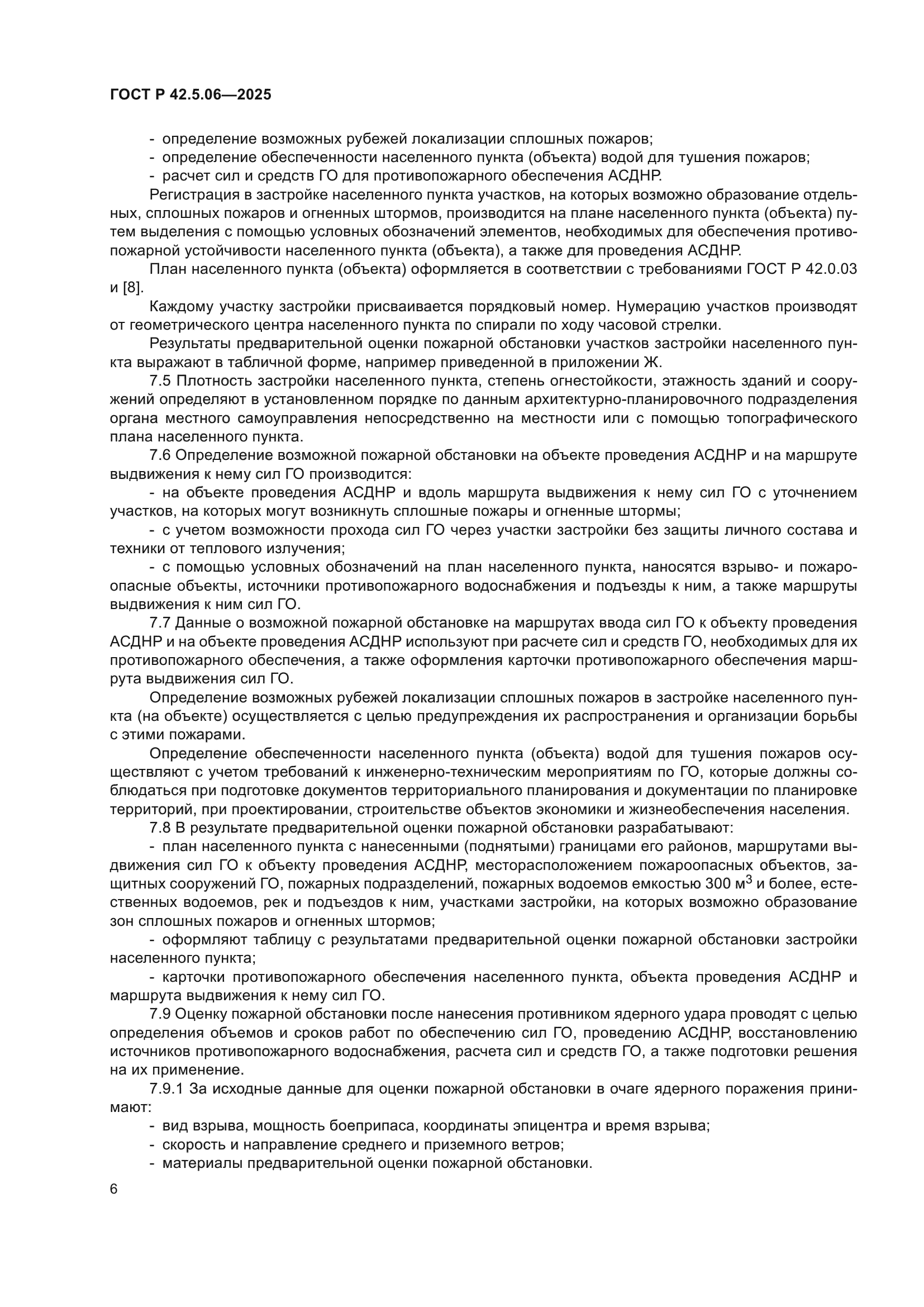 ГОСТ Р 42.5.06—2025

- определение возможных рубежей локализации сплошных пожаров;
- определение обеспеченности населенного пункта (объекта) водой для тушения пожаров;
- расчет сил и средств ГО для противопожарного обеспечения АСДНР.

Регистрация в застройке населенного пункта участков, на которых возможно образование отдельных, сплошных пожаров и огненных штормов, производится на плане населенного пункта (объекта) путем выделения с помощью условных обозначений элементов, необходимых для обеспечения противопожарной устойчивости населенного пункта (объекта), а также для проведения АСДНР.

План населенного пункта (объекта) оформляется в соответствии с требованиями ГОСТ Р 42.0.03 и [8].

Каждому участку застройки присваивается порядковый номер. Нумерацию участков производят от геометрического центра населенного пункта по спирали по ходу часовой стрелки.

Результаты предварительной оценки пожарной обстановки участков застройки населенного пункта выражают в табличной форме, например приведенной в приложении Ж.

7.5 Плотность застройки населенного пункта, степень огнестойкости, этажность зданий и сооружений определяют в установленном порядке по данным архитектурно-планировочного подразделения органа местного самоуправления непосредственно на местности или с помощью топографического плана населенного пункта.

7.6 Определение возможной пожарной обстановки на объекте проведения АСДНР и на маршруте выдвижения к нему сил ГО производится:

- на объекте проведения АСДНР и вдоль маршрута выдвижения к нему сил ГО с уточнением участков, на которых могут возникнуть сплошные пожары и огненные штормы;

- с учетом возможности прохода сил ГО через участки застройки без защиты личного состава и техники от теплового излучения;

- с помощью условных обозначений на план населенного пункта, наносятся взрыво- и пожароопасные объекты, источники противопожарного водоснабжения и подъезды к ним, а также маршруты выдвижения к ним сил ГО.

7.7 Данные о возможной пожарной обстановке на маршрутах ввода сил ГО к объекту проведения АСДНР и на объекте проведения АСДНР используют при расчете сил и средств ГО, необходимых для их противопожарного обеспечения, а также оформления карточки противопожарного обеспечения маршрута выдвижения сил ГО.

Определение возможных рубежей локализации сплошных пожаров в застройке населенного пункта (на объекте) осуществляется с целью предупреждения их распространения и организации борьбы с этими пожарами.

Определение обеспеченности населенного пункта (объекта) водой для тушения пожаров осуществляют с учетом требований к инженерно-техническим мероприятиям по ГО, которые должны соблюдаться при подготовке документов территориального планирования и документации по планировке территорий, при проектировании, строительстве объектов экономики и жизнеобеспечения населения.

7.8 В результате предварительной оценки пожарной обстановки разрабатывают:

- план населенного пункта с нанесенными (поднятыми) границами его районов, маршрутами выдвижения сил ГО к объекту проведения АСДНР, месторасположением пожароопасных объектов, защитных сооружений ГО, пожарных подразделений, пожарных водоемов емкостью 300 м$^3$ и более, естественных водоемов, рек и подъездов к ним, участками застройки, на которых возможно образование зон сплошных пожаров и огненных штормов;

- оформляют таблицу с результатами предварительной оценки пожарной обстановки застройки населенного пункта;

- карточки противопожарного обеспечения населенного пункта, объекта проведения АСДНР и маршрута выдвижения к нему сил ГО.

7.9 Оценку пожарной обстановки после нанесения противником ядерного удара проводят с целью определения объемов и сроков работ по обеспечению сил ГО, проведению АСДНР, восстановлению источников противопожарного водоснабжения, расчета сил и средств ГО, а также подготовки решения на их применение.

7.9.1 За исходные данные для оценки пожарной обстановки в очаге ядерного поражения принимают:

- вид взрыва, мощность боеприпаса, координаты эпицентра и время взрыва;
- скорость и направление среднего и приземного ветров;
- материалы предварительной оценки пожарной обстановки.

6